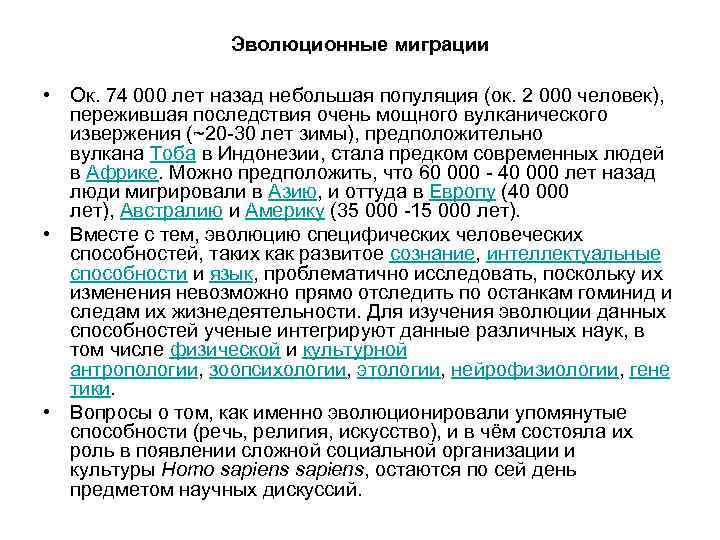 Эволюционные миграции

• Ок. 74 000 лет назад небольшая популяция (ок. 2 000 человек), пережившая последствия очень мощного вулканического извержения (~20-30 лет зимы), предположительно вулкана Тоба в Индонезии, стала предком современных людей в Африке. Можно предположить, что 60 000 - 40 000 лет назад люди мигрировали в Азию, и оттуда в Европу (40 000 лет), Австралию и Америку (35 000 -15 000 лет).

• Вместе с тем, эволюцию специфических человеческих способностей, таких как развитое сознание, интеллектуальные способности и язык, проблематично исследовать, поскольку их изменения невозможно прямо отследить по останкам гоминид и следам их жизнедеятельности. Для изучения эволюции данных способностей ученые интегрируют данные различных наук, в том числе физической и культурной антропологии, зоопсихологии, этологии, нейрофизиологии, генетики.

• Вопросы о том, как именно эволюционировали упомянутые способности (речь, религия, искусство), и в чём состояла их роль в появлении сложной социальной организации и культуры Homo sapiens sapiens, остаются по сей день предметом научных дискуссий.